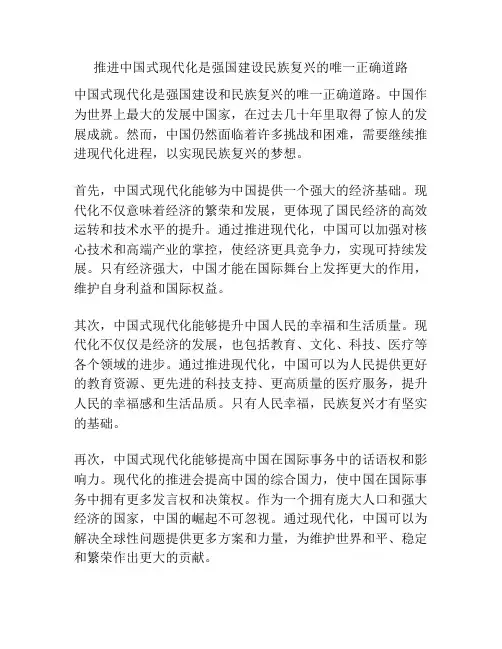 推进中国式现代化是强国建设民族复兴的唯一正确道路

中国式现代化是强国建设和民族复兴的唯一正确道路。中国作为世界上最大的发展中国家，在过去几十年里取得了惊人的发展成就。然而，中国仍然面临着许多挑战和困难，需要继续推进现代化进程，以实现民族复兴的梦想。

首先，中国式现代化能够为中国提供一个强大的经济基础。现代化不仅意味着经济的繁荣和发展，更体现了国民经济的高效运转和技术水平的提升。通过推进现代化，中国可以加强对核心技术和高端产业的掌控，使经济更具竞争力，实现可持续发展。只有经济强大，中国才能在国际舞台上发挥更大的作用，维护自身利益和国际权益。

其次，中国式现代化能够提升中国人民的幸福和生活质量。现代化不仅仅是经济的发展，也包括教育、文化、科技、医疗等各个领域的进步。通过推进现代化，中国可以为人民提供更好的教育资源、更先进的科技支持、更高质量的医疗服务，提升人民的幸福感和生活品质。只有人民幸福，民族复兴才有坚实的基础。

再次，中国式现代化能够提高中国在国际事务中的话语权和影响力。现代化的推进会提高中国的综合国力，使中国在国际事务中拥有更多发言权和决策权。作为一个拥有庞大人口和强大经济的国家，中国的崛起不可忽视。通过现代化，中国可以为解决全球性问题提供更多方案和力量，为维护世界和平、稳定和繁荣作出更大的贡献。